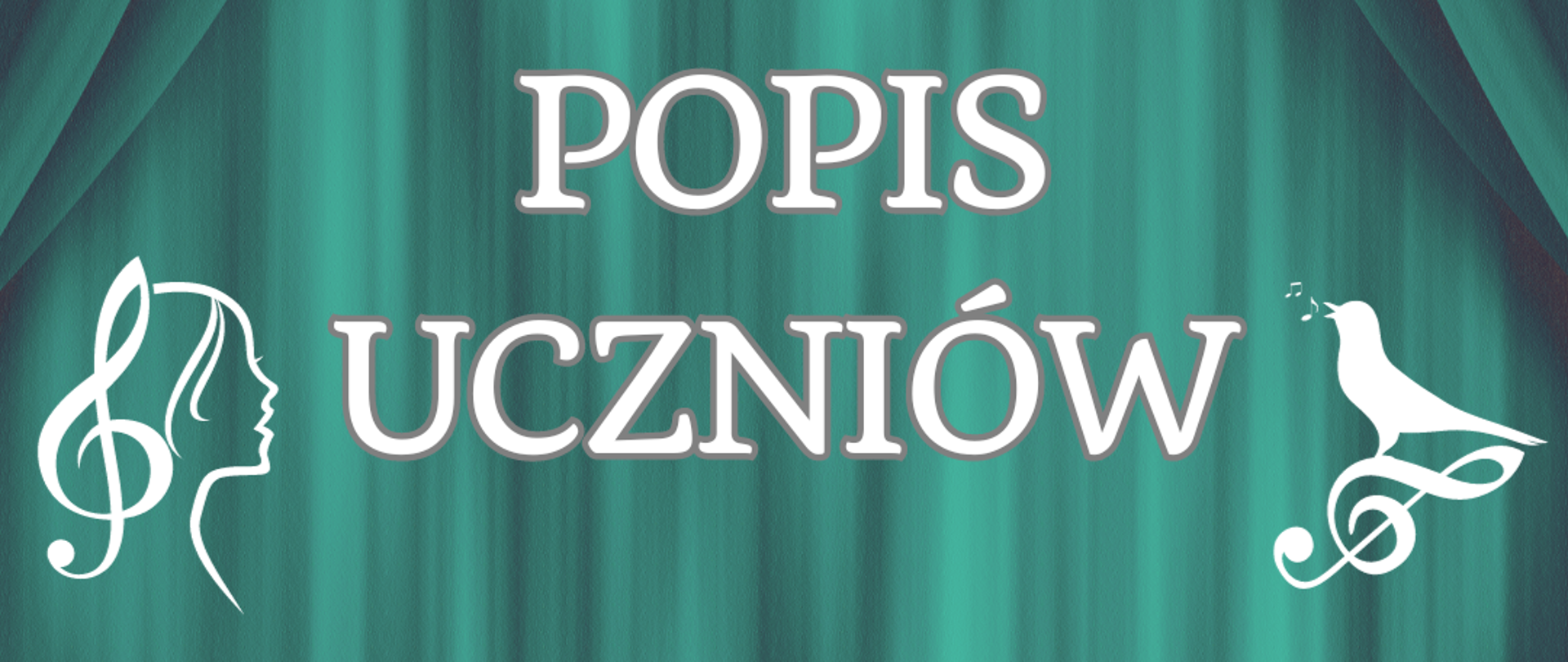 POPIS
UCZNIÓW